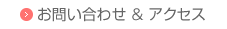 お問い合わせ & アクセス